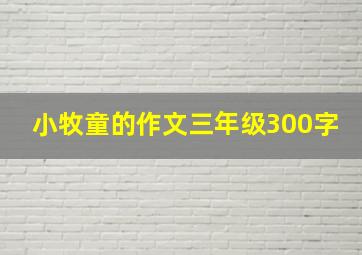 小牧童的作文三年级300字